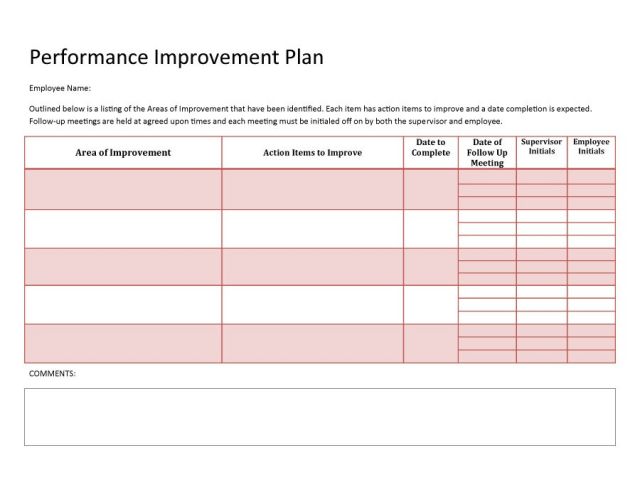 Performance Improvement Plan

Employee Name:

Outlined below is a listing of the Areas of Improvement that have been identified. Each item has action items to improve and a date completion is expected. Follow-up meetings are held at agreed upon times and each meeting must be initialed off on by both the supervisor and employee.

| Area of Improvement | Action Items to Improve | Date to Complete | Date of Follow Up Meeting | Supervisor Initials | Employee Initials |
|---|---|---|---|---|---|
| | | | | | |
| | | | | | |
| | | | | | |
| | | | | | |
| | | | | | |

COMMENTS: